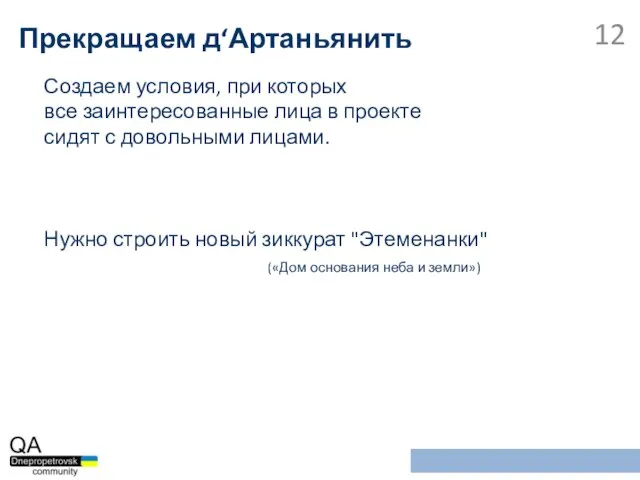 Прекращаем д‘Артаньянить

12

Создаем условия, при которых все заинтересованные лица в проекте сидят с довольными лицами.

Нужно строить новый зиккурат "Этеменанки"

(«Дом основания неба и земли»)

QA
Dnepropetrovsk
community